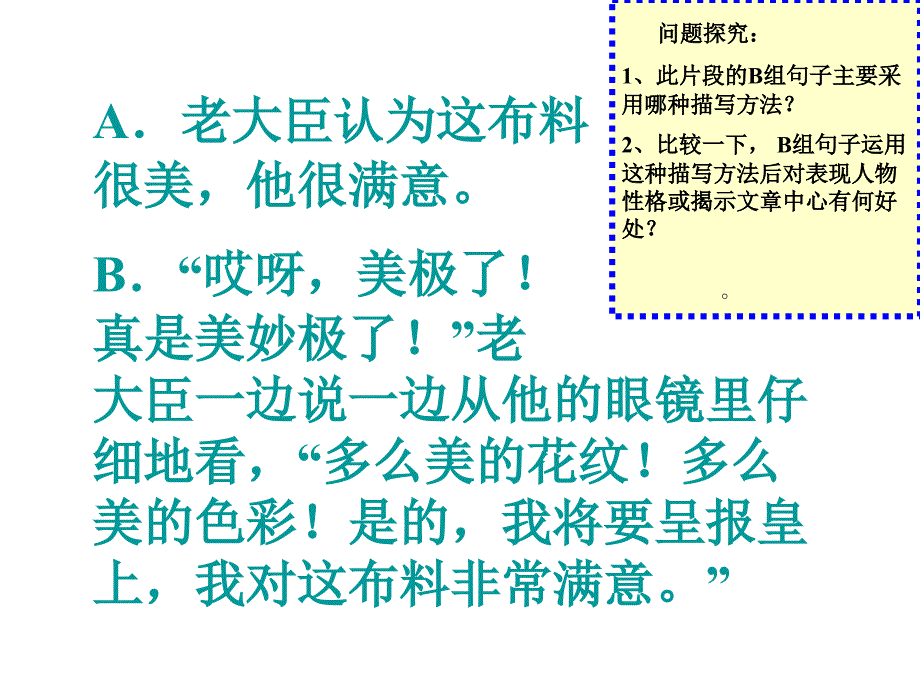 问题探究：

1、此片段的B组句子主要采用哪种描写方法？

2、比较一下， B组句子运用这种描写方法后对表现人物性格或揭示文章中心有何好处？

。

A．老大臣认为这布料很美，他很满意。

B．“哎呀，美极了！真是美妙极了！”老大臣一边说一边从他的眼镜里仔细地看，“多么美的花纹！多么美的色彩！是的，我将要呈报皇上，我对这布料非常满意。”